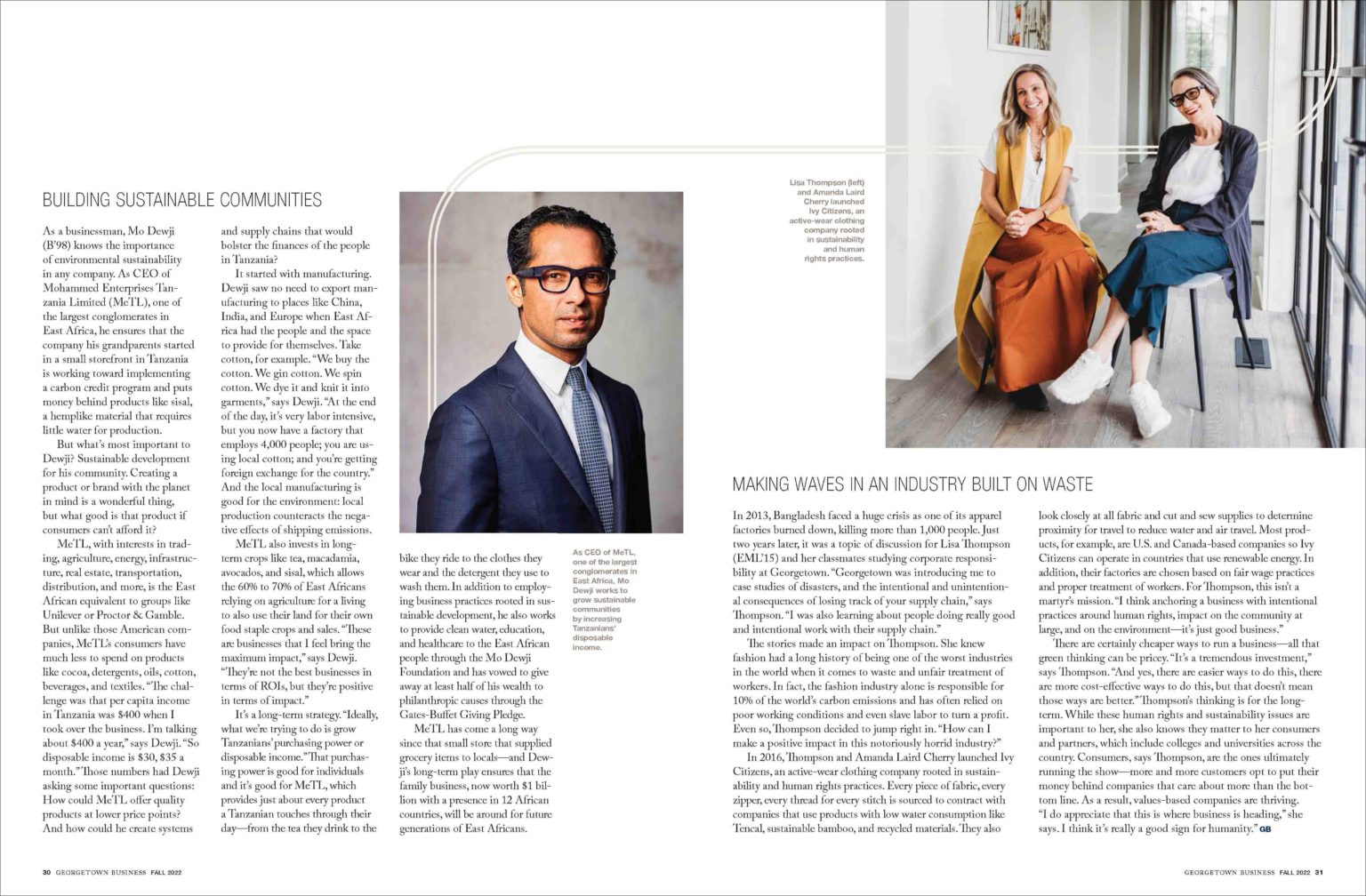 BUILDING SUSTAINABLE COMMUNITIES

As a businessman, Mo Dewji (B'98) knows the importance of environmental sustainability in any company. As CEO of Mohammed Enterprises Tanzania Limited (MeTL), one of the largest conglomerates in East Africa, he ensures that the company his grandparents started in a small storefront in Tanzania is working toward implementing a carbon credit program and puts money behind products like sisal, a hemplike material that requires little water for production.

But what's most important to Dewji? Sustainable development for his community. Creating a product or brand with the planet in mind is a wonderful thing, but what good is that product if consumers can't afford it?

MeTL, with interests in trading, agriculture, energy, infrastructure, real estate, transportation, distribution, and more, is the East African equivalent to groups like Unilever or Proctor & Gamble. But unlike those American companies, MeTL's consumers have much less to spend on products like cocoa, detergents, oils, cotton, beverages, and textiles. "The challenge was that per capita income in Tanzania was $400 when I took over the business. I'm talking about $400 a year," says Dewji. "So disposable income is $30, $35 a month." Those numbers had Dewji asking some important questions: How could MeTL offer quality products at lower price points? And how could he create systems and supply chains that would bolster the finances of the people in Tanzania?

It started with manufacturing. Dewji saw no need to export manufacturing to places like China, India, and Europe when East Africa had the people and the space to provide for themselves. Take cotton, for example. "We buy the cotton. We gin cotton. We spin cotton. We dye it and knit it into garments," says Dewji. "At the end of the day, it's very labor intensive, but you now have a factory that employs 4,000 people; you are using local cotton; and you're getting foreign exchange for the country." And the local manufacturing is good for the environment: local production counteracts the negative effects of shipping emissions.

MeTL also invests in long-term crops like tea, macadamia, avocados, and sisal, which allows the 60% to 70% of East Africans relying on agriculture for a living to also use their land for their own food staple crops and sales. "These are businesses that I feel bring the maximum impact," says Dewji. "They're not the best businesses in terms of ROIs, but they're positive in terms of impact."

It's a long-term strategy. "Ideally, what we're trying to do is grow Tanzanians' purchasing power or disposable income." That purchasing power is good for individuals and it's good for MeTL, which provides just about every product a Tanzanian touches through their day—from the tea they drink to the bike they ride to the clothes they wear and the detergent they use to wash them. In addition to employing business practices rooted in sustainable development, he also works to provide clean water, education, and healthcare to the East African people through the Mo Dewji Foundation and has vowed to give away at least half of his wealth to philanthropic causes through the Gates-Buffet Giving Pledge.

MeTL has come a long way since that small store that supplied grocery items to locals—and Dewji's long-term play ensures that the family business, now worth $1 billion with a presence in 12 African countries, will be around for future generations of East Africans.

As CEO of MeTL, one of the largest conglomerates in East Africa, Mo Dewji works to grow sustainable communities by increasing Tanzanians' disposable income.

Lisa Thompson (left) and Amanda Laird Cherry launched Ivy Citizens, an active-wear clothing company rooted in sustainability and human rights practices.

MAKING WAVES IN AN INDUSTRY BUILT ON WASTE

In 2013, Bangladesh faced a huge crisis as one of its apparel factories burned down, killing more than 1,000 people. Just two years later, it was a topic of discussion for Lisa Thompson (EML'15) and her classmates studying corporate responsibility at Georgetown. "Georgetown was introducing me to case studies of disasters, and the intentional and unintentional consequences of losing track of your supply chain," says Thompson. "I was also learning about people doing really good and intentional work with their supply chain."

The stories made an impact on Thompson. She knew fashion had a long history of being one of the worst industries in the world when it comes to waste and unfair treatment of workers. In fact, the fashion industry alone is responsible for 10% of the world's carbon emissions and has often relied on poor working conditions and even slave labor to turn a profit. Even so, Thompson decided to jump right in. "How can I make a positive impact in this notoriously horrid industry?"

In 2016, Thompson and Amanda Laird Cherry launched Ivy Citizens, an active-wear clothing company rooted in sustainability and human rights practices. Every piece of fabric, every zipper, every thread for every stitch is sourced to contract with companies that use products with low water consumption like Tencal, sustainable bamboo, and recycled materials. They also look closely at all fabric and cut and sew supplies to determine proximity for travel to reduce water and air travel. Most products, for example, are U.S. and Canada-based companies so Ivy Citizens can operate in countries that use renewable energy. In addition, their factories are chosen based on fair wage practices and proper treatment of workers. For Thompson, this isn't a martyr's mission. "I think anchoring a business with intentional practices around human rights, impact on the community at large, and on the environment—it's just good business."

There are certainly cheaper ways to run a business—all that green thinking can be pricey. "It's a tremendous investment," says Thompson. "And yes, there are easier ways to do this, there are more cost-effective ways to do this, but that doesn't mean those ways are better." Thompson's thinking is for the long-term. While these human rights and sustainability issues are important to her, she also knows they matter to her consumers and partners, which include colleges and universities across the country. Consumers, says Thompson, are the ones ultimately running the show—more and more customers opt to put their money behind companies that care about more than the bottom line. As a result, values-based companies are thriving. "I do appreciate that this is where business is heading," she says. I think it's really a good sign for humanity." GB

30 GEORGETOWN BUSINESS FALL 2022

GEORGETOWN BUSINESS FALL 2022 31